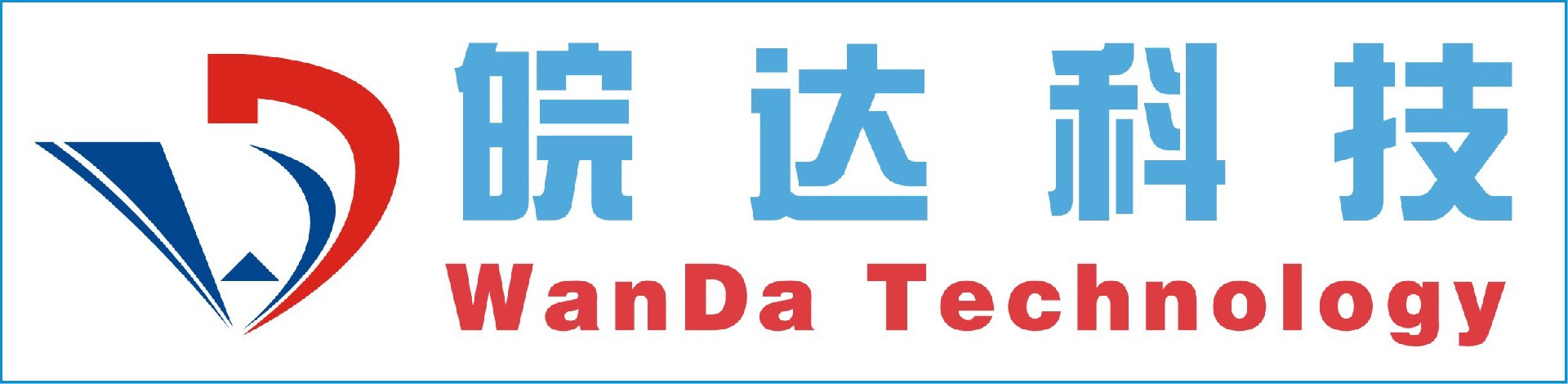 皖达科技
WanDa Technology